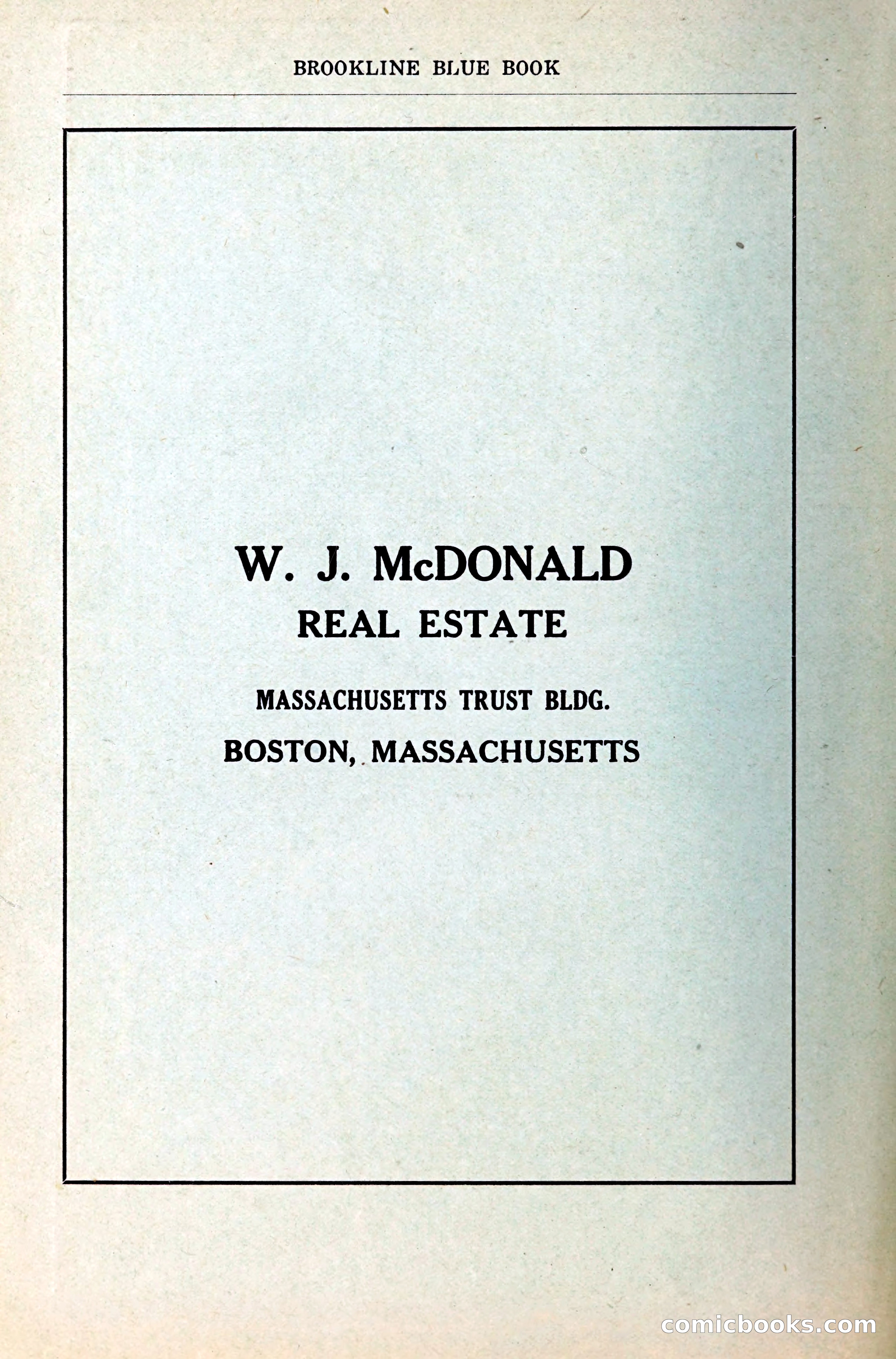 BROOKLINE BLUE BOOK

W. J. McDONALD
REAL ESTATE

MASSACHUSETTS TRUST BLDG.
BOSTON, MASSACHUSETTS

comicbooks.com